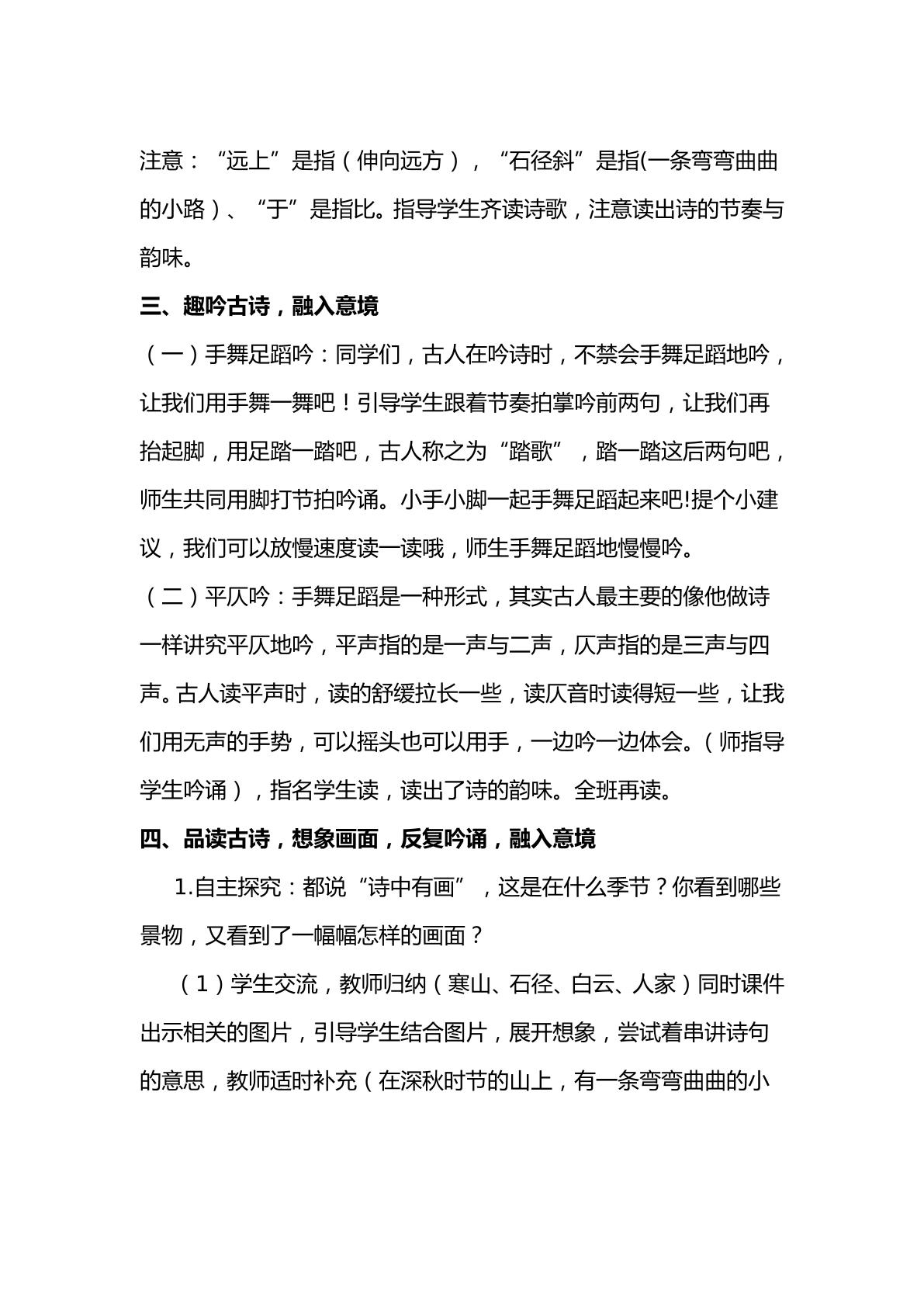 注意：“远上”是指（伸向远方），“石径斜”是指(一条弯弯曲曲的小路）、“于”是指比。指导学生齐读诗歌，注意读出诗的节奏与韵味。

三、趣吟古诗，融入意境

（一）手舞足蹈吟：同学们，古人在吟诗时，不禁会手舞足蹈地吟，让我们用手舞一舞吧！引导学生跟着节奏拍掌吟前两句，让我们再抬起脚，用足踏一踏吧，古人称之为“踏歌”，踏一踏这后两句吧，师生共同用脚打节拍吟诵。小手小脚一起手舞足蹈起来吧!提个小建议，我们可以放慢速度读一读哦，师生手舞足蹈地慢慢吟。

（二）平仄吟：手舞足蹈是一种形式，其实古人最主要的像他做诗一样讲究平仄地吟，平声指的是一声与二声，仄声指的是三声与四声。古人读平声时，读的舒缓拉长一些，读仄音时读得短一些，让我们用无声的手势，可以摇头也可以用手，一边吟一边体会。（师指导学生吟诵），指名学生读，读出了诗的韵味。全班再读。

四、品读古诗，想象画面，反复吟诵，融入意境

1.自主探究：都说“诗中有画”，这是在什么季节？你看到哪些景物，又看到了一幅幅怎样的画面？

（1）学生交流，教师归纳（寒山、石径、白云、人家）同时课件出示相关的图片，引导学生结合图片，展开想象，尝试着串讲诗句的意思，教师适时补充（在深秋时节的山上，有一条弯弯曲曲的小